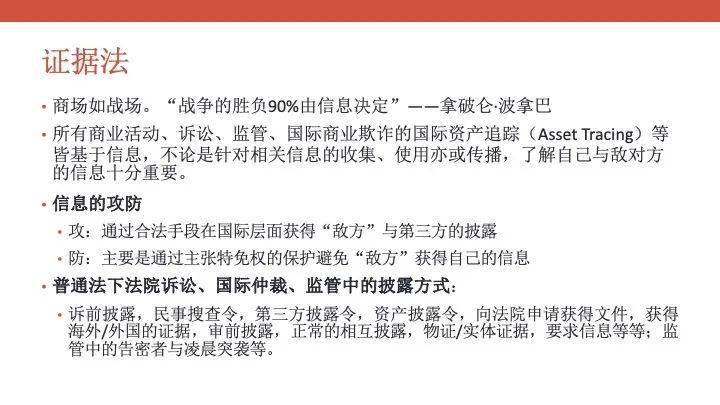 证据法

• 商场如战场。“战争的胜负90%由信息决定”——拿破仑·波拿巴

• 所有商业活动、诉讼、监管、国际商业欺诈的国际资产追踪（Asset Tracing）等皆基于信息，不论是针对相关信息的收集、使用亦或传播，了解自己与敌对方的信息十分重要。

• 信息的攻防

• 攻：通过合法手段在国际层面获得“敌方”与第三方的披露

• 防：主要是通过主张特免权的保护避免“敌方”获得自己的信息

• 普通法下法院诉讼、国际仲裁、监管中的披露方式：

• 诉前披露，民事搜查令，第三方披露令，资产披露令，向法院申请获得文件，获得海外/外国的证据，审前披露，正常的相互披露，物证/实体证据，要求信息等等；监管中的告密者与凌晨突袭等。